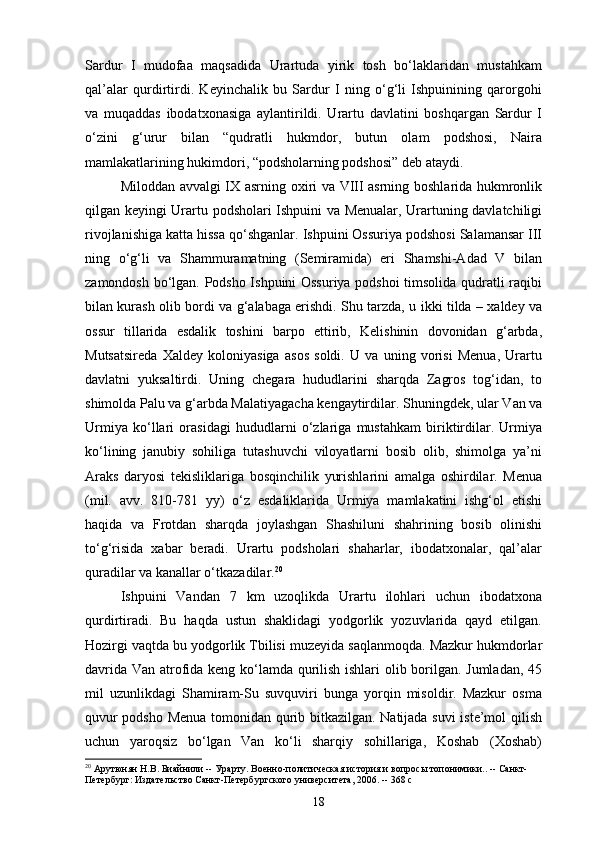 Sardur I mudofaa maqsadida Urartuda yirik tosh bo‘laklaridan mustahkam qal’alar qurdirtirdi. Keyinchalik bu Sardur I ning o‘g‘li Ishpuinining qarorgohi va muqaddas ibodatxonasiga aylantirildi. Urartu davlatini boshqargan Sardur I o‘zini g‘urur bilan “qudratli hukmdor, butun olam podshosi, Naira mamlakatlarining hukimdori, “podsholarning podshosi” deb ataydi.

Miloddan avvalgi IX asrning oxiri va VIII asrning boshlarida hukmronlik qilgan keyingi Urartu podsholari Ishpuini va Menualar, Urartuning davlatchiligi rivojlanishiga katta hissa qo‘shganlar. Ishpuini Ossuriya podshosi Salamansar III ning o‘g‘li va Shammuramatning (Semiramida) eri Shamshi-Adad V bilan zamondosh bo‘lgan. Podsho Ishpuini Ossuriya podshoi timsolida qudratli raqibi bilan kurash olib bordi va g‘alabaga erishdi. Shu tarzda, u ikki tilda – xaldey va ossur tillarida esdalik toshini barpo ettirib, Kelishinin dovonidan g‘arbda, Mutsatsireda Xaldey koloniyasiga asos soldi. U va uning vorisi Menua, Urartu davlatni yuksaltirdi. Uning chegara hududlarini sharqda Zagros tog‘idan, to shimolda Palu va g‘arbda Malatiyagacha kengaytirdilar. Shuningdek, ular Van va Urmiya ko‘llari orasidagi hududlarni o‘zlariga mustahkam biriktirdilar. Urmiya ko‘lining janubiy sohiliga tutashuvchi viloyatlarni bosib olib, shimolga ya’ni Araks daryosi tekisliklariga bosqinchilik yurishlarini amalga oshirdilar. Menua (mil. avv. 810-781 yy) o‘z esdaliklarida Urmiya mamlakatini ishg‘ol etishi haqida va Frotdan sharqda joylashgan Shashiluni shahrining bosib olinishi to‘g‘risida xabar beradi. Urartu podsholari shaharlar, ibodatxonalar, qal’alar quradilar va kanallar o‘tkazadilar.$^{20}$

Ishpuini Vandan 7 km uzoqlikda Urartu ilohlari uchun ibodatxona qurdirtiradi. Bu haqda ustun shaklidagi yodgorlik yozuvlarida qayd etilgan. Hozirgi vaqtda bu yodgorlik Tbilisi muzeyida saqlanmoqda. Mazkur hukmdorlar davrida Van atrofida keng ko‘lamda qurilish ishlari olib borilgan. Jumladan, 45 mil uzunlikdagi Shamiram-Su suvquviri bunga yorqin misoldir. Mazkur osma quvur podsho Menua tomonidan qurib bitkazilgan. Natijada suvi iste’mol qilish uchun yaroqsiz bo‘lgan Van ko‘li sharqiy sohillariga, Koshab (Xoshab)

$^{20}$ Арутюнян Н.В. Биайнили -- Урарту. Военно-политическая история и вопросы топонимики.. -- Санкт-Петербург: Издательство Санкт-Петербургского университета, 2006. -- 368 с

18